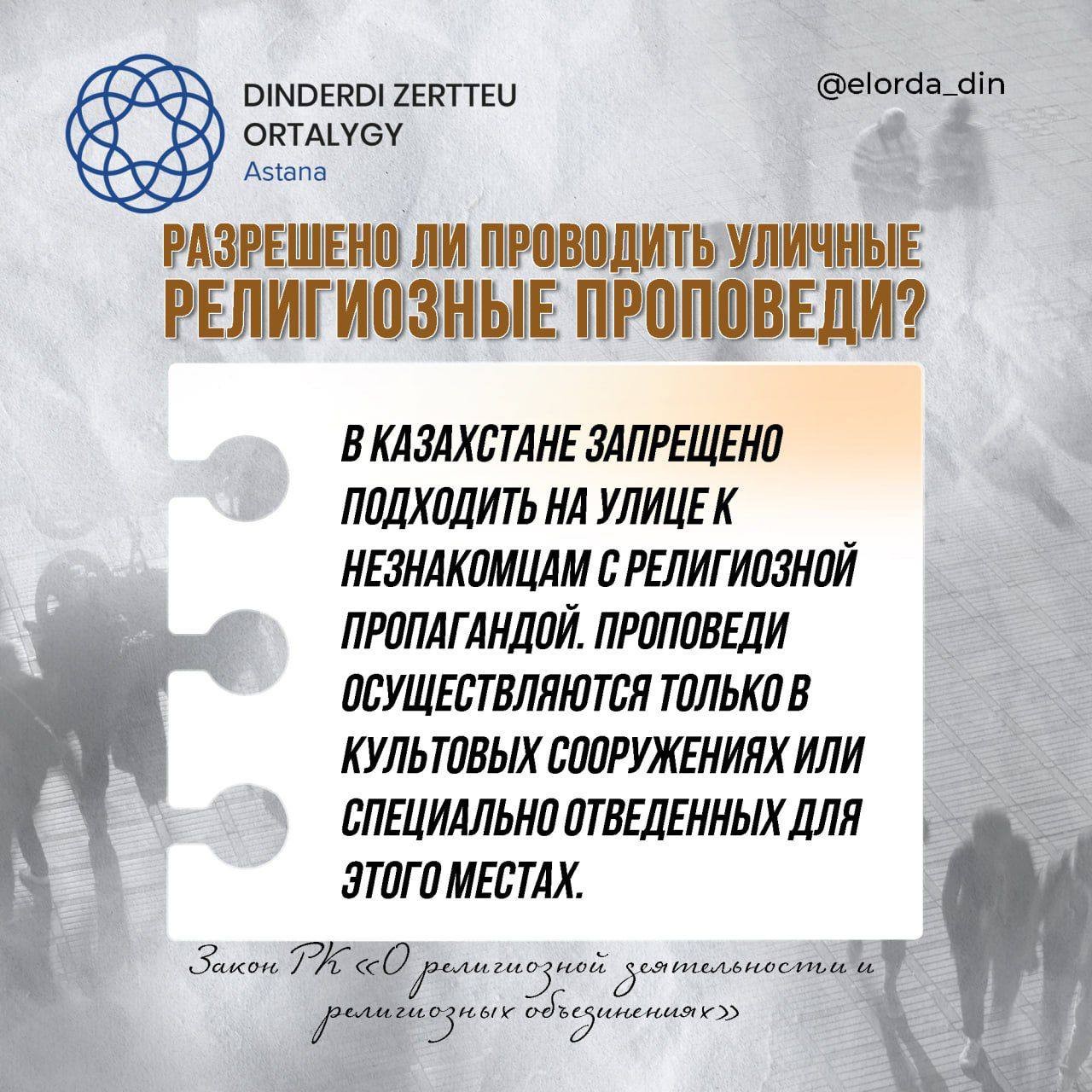 DINDERDI ZERTTEU ORTALYGY
Astana

@elorda_din

РАЗРЕШЕНО ЛИ ПРОВОДИТЬ УЛИЧНЫЕ РЕЛИГИОЗНЫЕ ПРОПОВЕДИ?

В КАЗАХСТАНЕ ЗАПРЕЩЕНО ПОДХОДИТЬ НА УЛИЦЕ К НЕЗНАКОМЦАМ С РЕЛИГИОЗНОЙ ПРОПАГАНДОЙ. ПРОПОВЕДИ ОСУЩЕСТВЛЯЮТСЯ ТОЛЬКО В КУЛЬТОВЫХ СООРУЖЕНИЯХ ИЛИ СПЕЦИАЛЬНО ОТВЕДЕННЫХ ДЛЯ ЭТОГО МЕСТАХ.

Закон РК «О религиозной деятельности и религиозных объединениях»